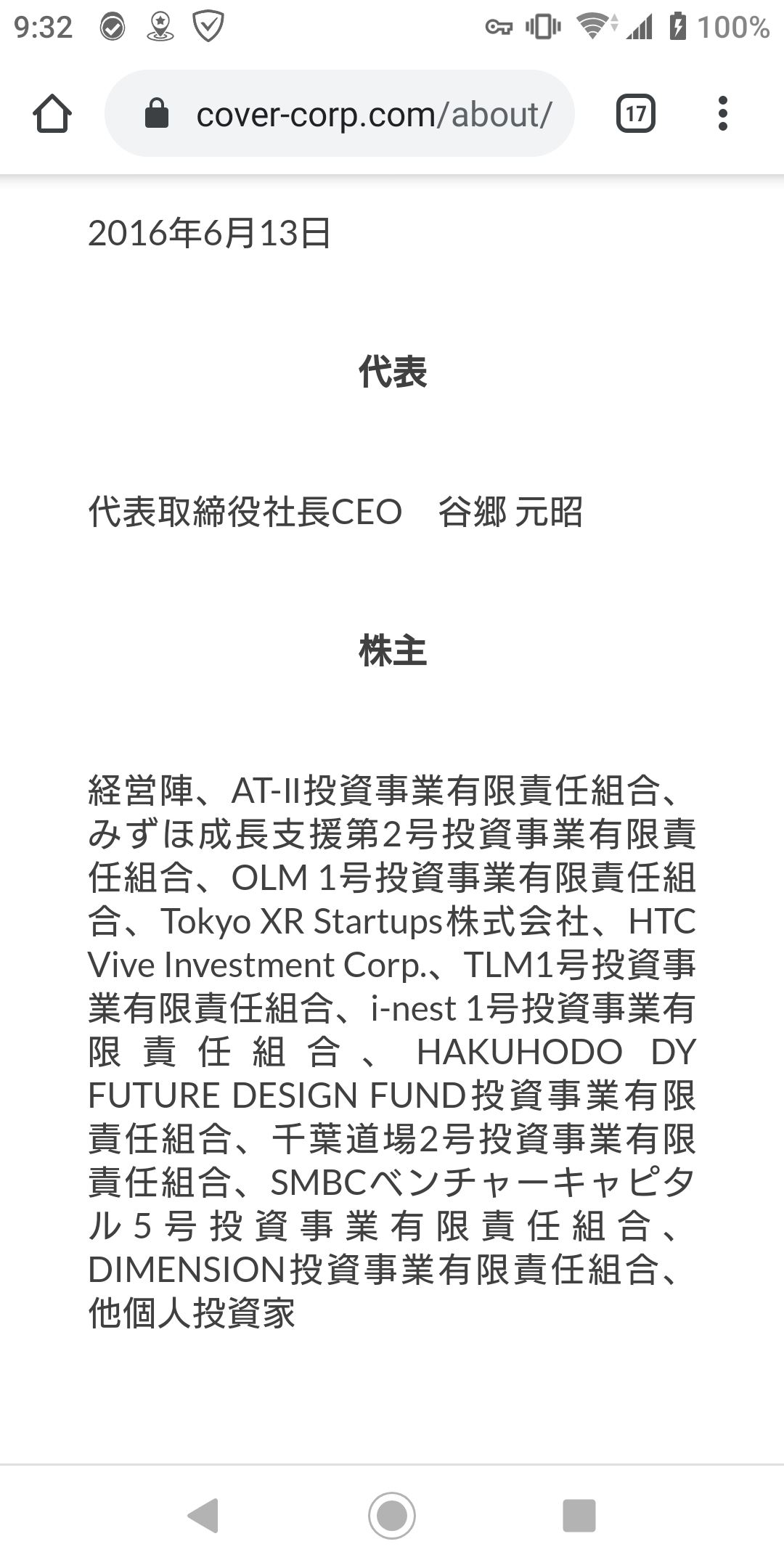 9:32 100%

cover-corp.com/about/

17

2016年6月13日

代表

代表取締役社長CEO　谷郷 元昭

株主

経営陣、AT-II投資事業有限責任組合、みずほ成長支援第2号投資事業有限責任組合、OLM 1号投資事業有限責任組合、Tokyo XR Startups株式会社、HTC Vive Investment Corp.、TLM1号投資事業有限責任組合、i-nest 1号投資事業有限責任組合、HAKUHODO DY FUTURE DESIGN FUND投資事業有限責任組合、千葉道場2号投資事業有限責任組合、SMBCベンチャーキャピタル5号投資事業有限責任組合、DIMENSION投資事業有限責任組合、他個人投資家